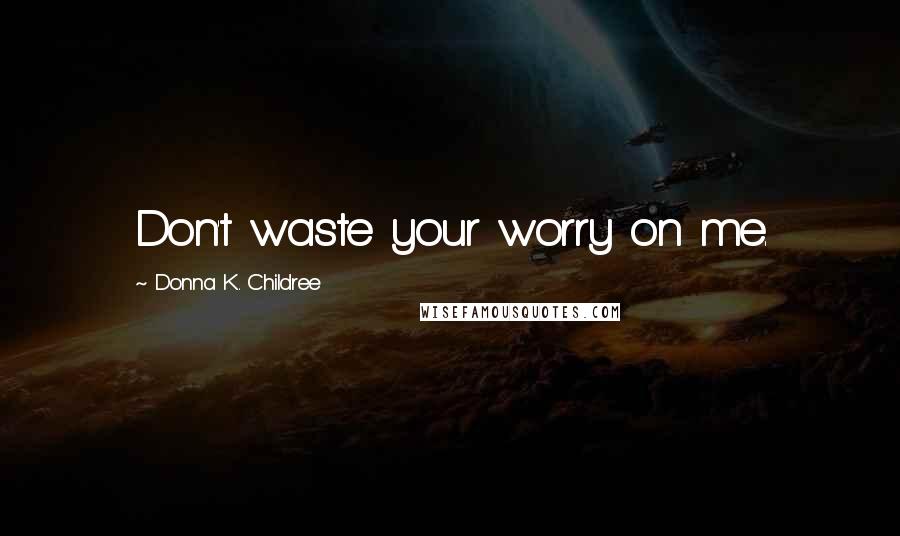 Don't waste your worry on me.

~ Donna K. Childree

WISEFAMOUSQUOTES.COM